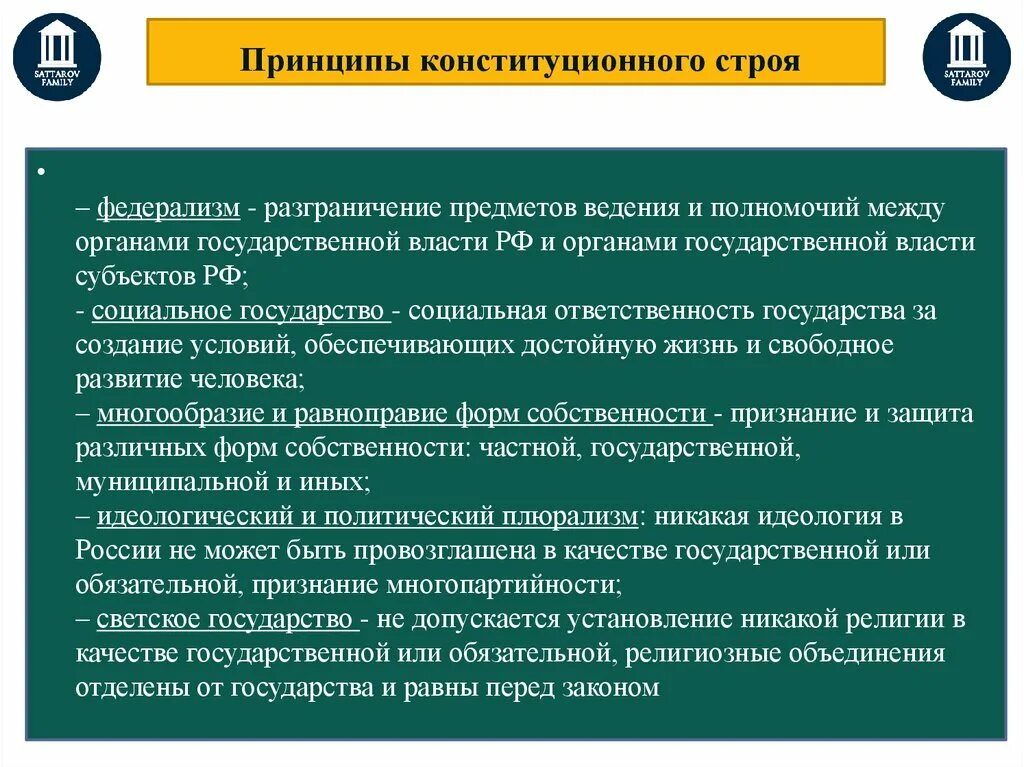 SATTAROV FAMILY

Принципы конституционного строя

SATTAROV FAMILY

•

– федерализм - разграничение предметов ведения и полномочий между органами государственной власти РФ и органами государственной власти субъектов РФ;
- социальное государство - социальная ответственность государства за создание условий, обеспечивающих достойную жизнь и свободное развитие человека;
– многообразие и равноправие форм собственности - признание и защита различных форм собственности: частной, государственной, муниципальной и иных;
– идеологический и политический плюрализм: никакая идеология в России не может быть провозглашена в качестве государственной или обязательной, признание многопартийности;
– светское государство - не допускается установление никакой религии в качестве государственной или обязательной, религиозные объединения отделены от государства и равны перед законом